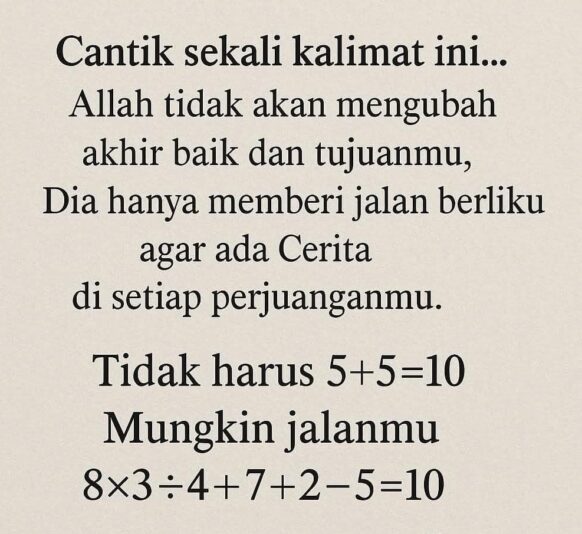 Cantik sekali kalimat ini...

Allah tidak akan mengubah akhir baik dan tujuanmu, Dia hanya memberi jalan berliku agar ada Cerita di setiap perjuanganmu.

Tidak harus $5+5=10$

Mungkin jalanmu

$8\times3\div4+7+2-5=10$